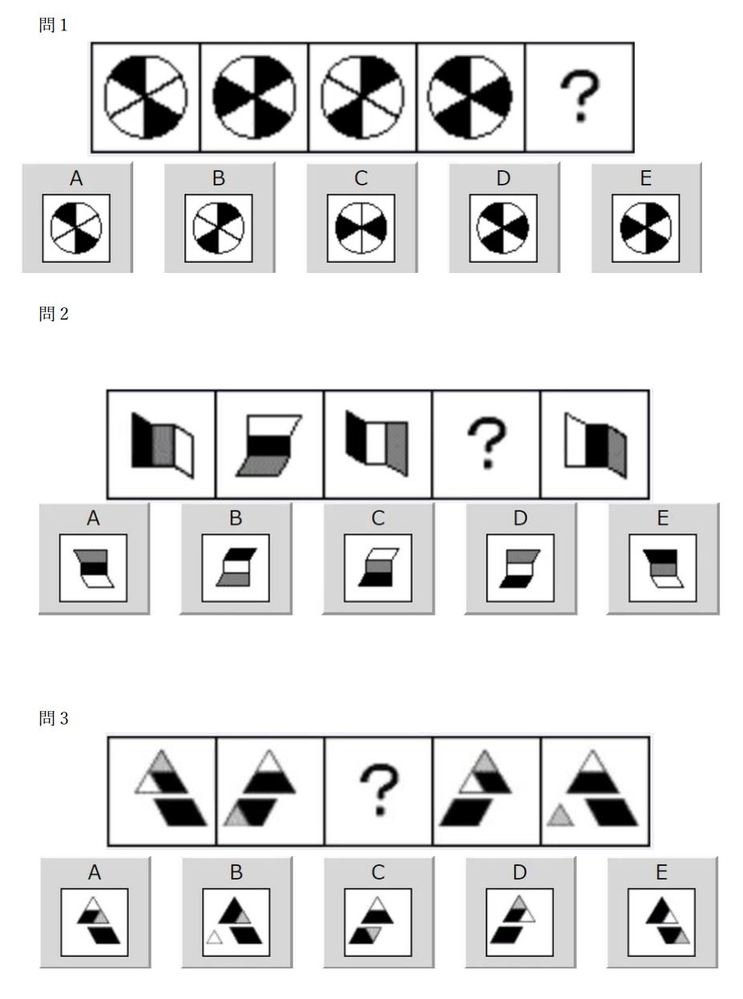 問 1

?

A
B
C
D
E

問 2

?

A
B
C
D
E

問 3

?

A
B
C
D
E